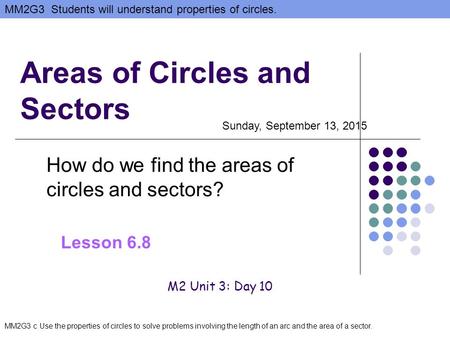 MM2G3 Students will understand properties of circles.

Areas of Circles and Sectors

Sunday, September 13, 2015

How do we find the areas of circles and sectors?

Lesson 6.8

M2 Unit 3: Day 10

MM2G3 c Use the properties of circles to solve problems involving the length of an arc and the area of a sector.